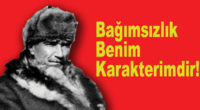 Bağımsızlık Benim Karakterimdir!